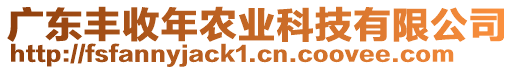 广东丰收年农业科技有限公司
http://fsfannyjack1.cn.coovee.com